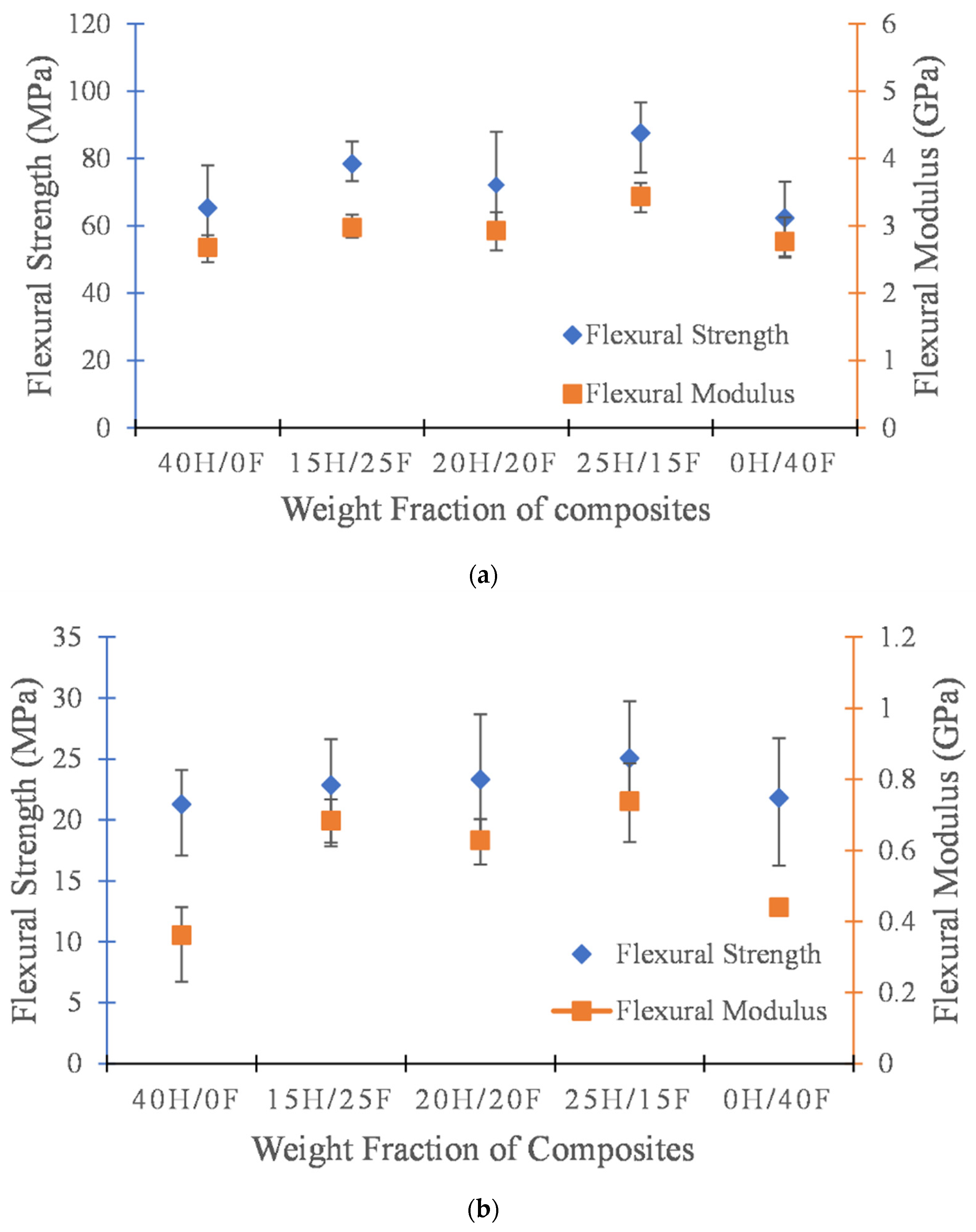 Flexural Strength (MPa)

120
100
80
60
40
20
0

Flexural Modulus (GPa)

6
5
4
3
2
1
0

Flexural Strength
Flexural Modulus

40H/0F 15H/25F 20H/20F 25H/15F 0H/40F

Weight Fraction of composites

(a)

Flexural Strength (MPa)

35
30
25
20
15
10
5
0

Flexural Modulus (GPa)

1.2
1
0.8
0.6
0.4
0.2
0

Flexural Strength
Flexural Modulus

40H/0F 15H/25F 20H/20F 25H/15F 0H/40F

Weight Fraction of Composites

(b)